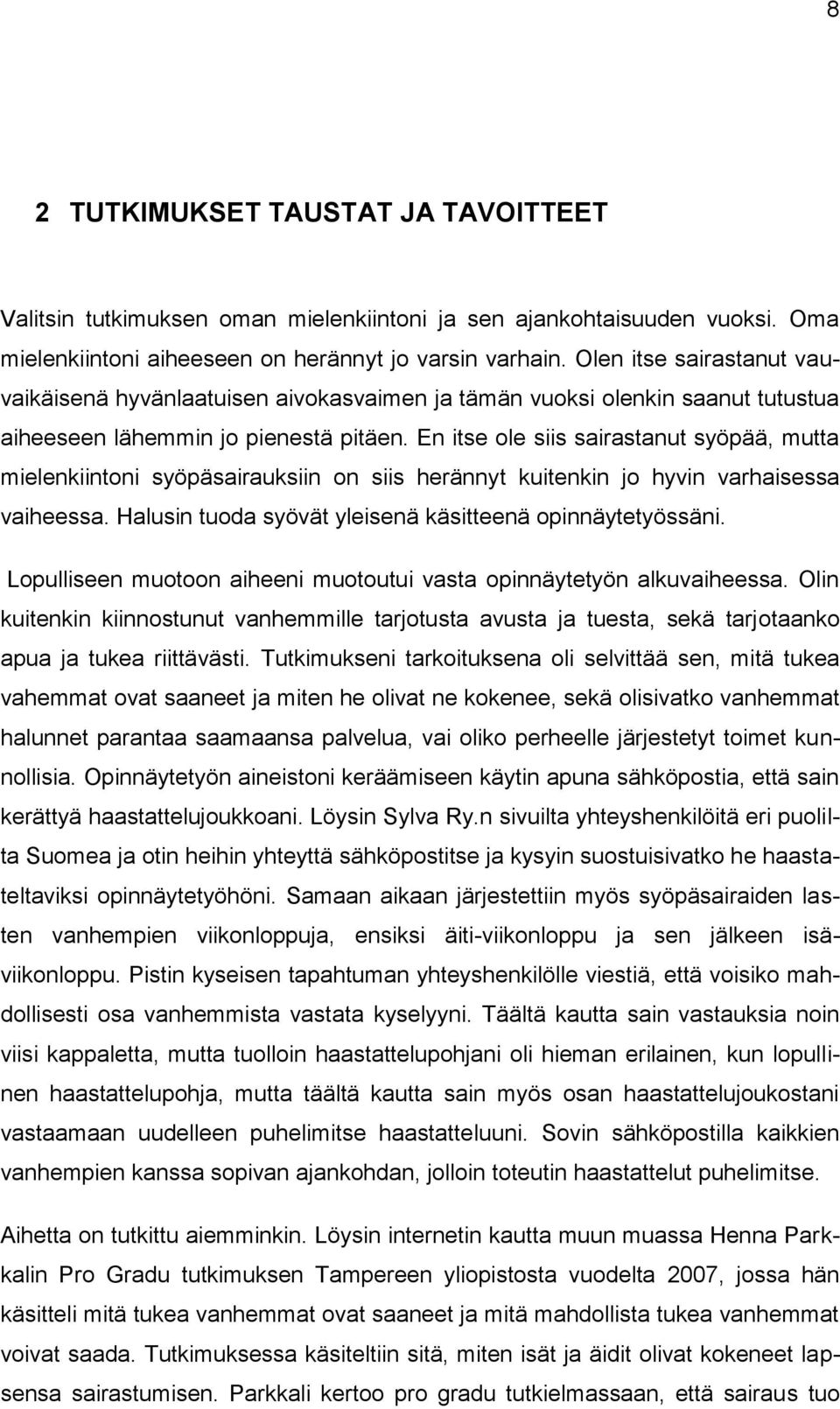 8

2 TUTKIMUKSET TAUSTAT JA TAVOITTEET

Valitsin tutkimuksen oman mielenkiintoni ja sen ajankohtaisuuden vuoksi. Oma mielenkiintoni aiheeseen on herännyt jo varsin varhain. Olen itse sairastanut vauvaikäisenä hyvänlaatuisen aivokasvaimen ja tämän vuoksi olenkin saanut tutustua aiheeseen lähemmin jo pienestä pitäen. En itse ole siis sairastanut syöpää, mutta mielenkiintoni syöpäsairauksiin on siis herännyt kuitenkin jo hyvin varhaisessa vaiheessa. Halusin tuoda syövät yleisenä käsitteenä opinnäytetyössäni.

Lopulliseen muotoon aiheeni muotoutui vasta opinnäytetyön alkuvaiheessa. Olin kuitenkin kiinnostunut vanhemmille tarjotusta avusta ja tuesta, sekä tarjotaanko apua ja tukea riittävästi. Tutkimukseni tarkoituksena oli selvittää sen, mitä tukea vahemmat ovat saaneet ja miten he olivat ne kokenee, sekä olisivatko vanhemmat halunnet parantaa saamaansa palvelua, vai oliko perheelle järjestetyt toimet kunnollisia. Opinnäytetyön aineistoni keräämiseen käytin apuna sähköpostia, että sain kerättyä haastattelujoukkoani. Löysin Sylva Ry.n sivuilta yhteyshenkilöitä eri puolilta Suomea ja otin heihin yhteyttä sähköpostitse ja kysyin suostuisivatko he haastateltaviksi opinnäytetyöhöni. Samaan aikaan järjestettiin myös syöpäsairaiden lasten vanhempien viikonloppuja, ensiksi äiti-viikonloppu ja sen jälkeen isäviikonloppu. Pistin kyseisen tapahtuman yhteyshenkilölle viestiä, että voisiko mahdollisesti osa vanhemmista vastata kyselyyni. Täältä kautta sain vastauksia noin viisi kappaletta, mutta tuolloin haastattelupohjani oli hieman erilainen, kun lopullinen haastattelupohja, mutta täältä kautta sain myös osan haastattelujoukostani vastaamaan uudelleen puhelimitse haastatteluuni. Sovin sähköpostilla kaikkien vanhempien kanssa sopivan ajankohdan, jolloin toteutin haastattelut puhelimitse.

Aihetta on tutkittu aiemminkin. Löysin internetin kautta muun muassa Henna Parkkalin Pro Gradu tutkimuksen Tampereen yliopistosta vuodelta 2007, jossa hän käsitteli mitä tukea vanhemmat ovat saaneet ja mitä mahdollista tukea vanhemmat voivat saada. Tutkimuksessa käsiteltiin sitä, miten isät ja äidit olivat kokeneet lapsensa sairastumisen. Parkkali kertoo pro gradu tutkielmassaan, että sairaus tuo